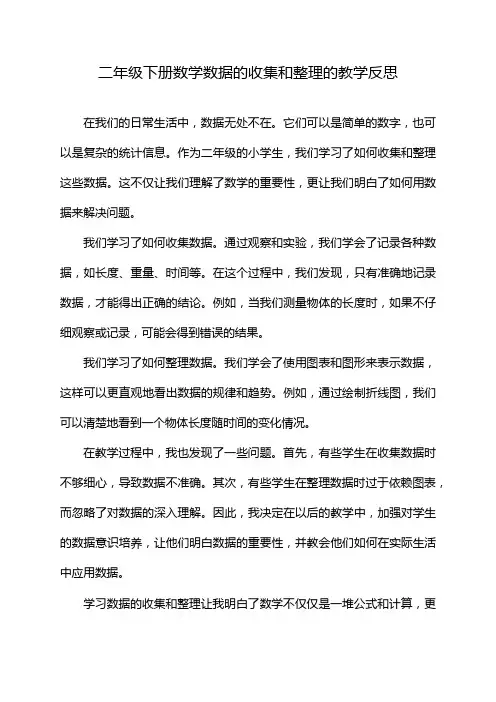 二年级下册数学数据的收集和整理的教学反思

在我们的日常生活中，数据无处不在。它们可以是简单的数字，也可以是复杂的统计信息。作为二年级的小学生，我们学习了如何收集和整理这些数据。这不仅让我们理解了数学的重要性，更让我们明白了如何用数据来解决问题。

我们学习了如何收集数据。通过观察和实验，我们学会了记录各种数据，如长度、重量、时间等。在这个过程中，我们发现，只有准确地记录数据，才能得出正确的结论。例如，当我们测量物体的长度时，如果不仔细观察或记录，可能会得到错误的结果。

我们学习了如何整理数据。我们学会了使用图表和图形来表示数据，这样可以更直观地看出数据的规律和趋势。例如，通过绘制折线图，我们可以清楚地看到一个物体长度随时间的变化情况。

在教学过程中，我也发现了一些问题。首先，有些学生在收集数据时不够细心，导致数据不准确。其次，有些学生在整理数据时过于依赖图表，而忽略了对数据的深入理解。因此，我决定在以后的教学中，加强对学生的数据意识培养，让他们明白数据的重要性，并教会他们如何在实际生活中应用数据。

学习数据的收集和整理让我明白了数学不仅仅是一堆公式和计算，更